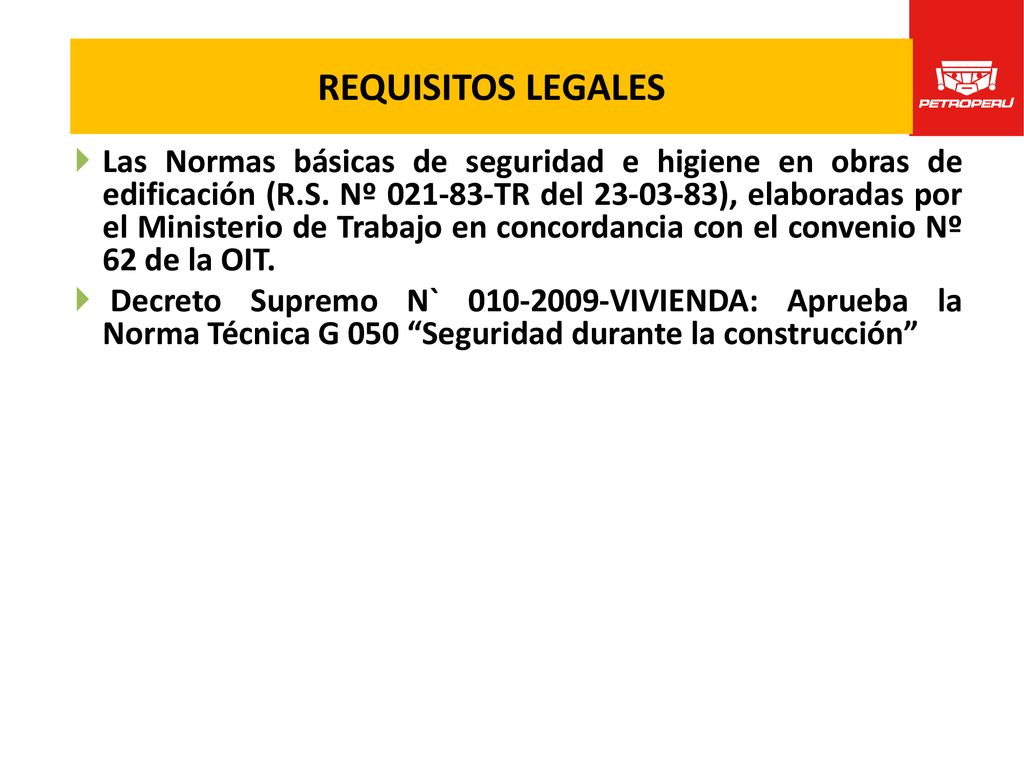 REQUISITOS LEGALES

PETROPERÚ

Las Normas básicas de seguridad e higiene en obras de edificación (R.S. Nº 021-83-TR del 23-03-83), elaboradas por el Ministerio de Trabajo en concordancia con el convenio Nº 62 de la OIT.

Decreto Supremo N` 010-2009-VIVIENDA: Aprueba la Norma Técnica G 050 “Seguridad durante la construcción”